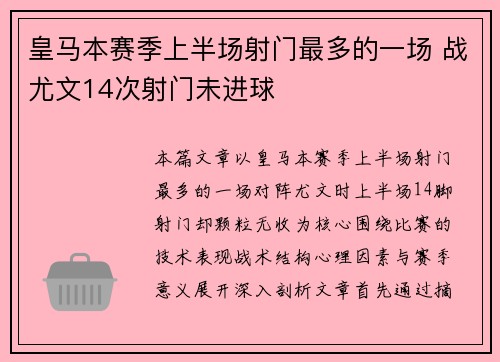 皇马本赛季上半场射门最多的一场 战尤文14次射门未进球

本篇文章以皇马本赛季上半场射门最多的一场对阵尤文时上半场14脚射门却颗粒无收为核心围绕比赛的技术表现战术结构心理因素与赛季意义展开深入剖析文章首先通过摘